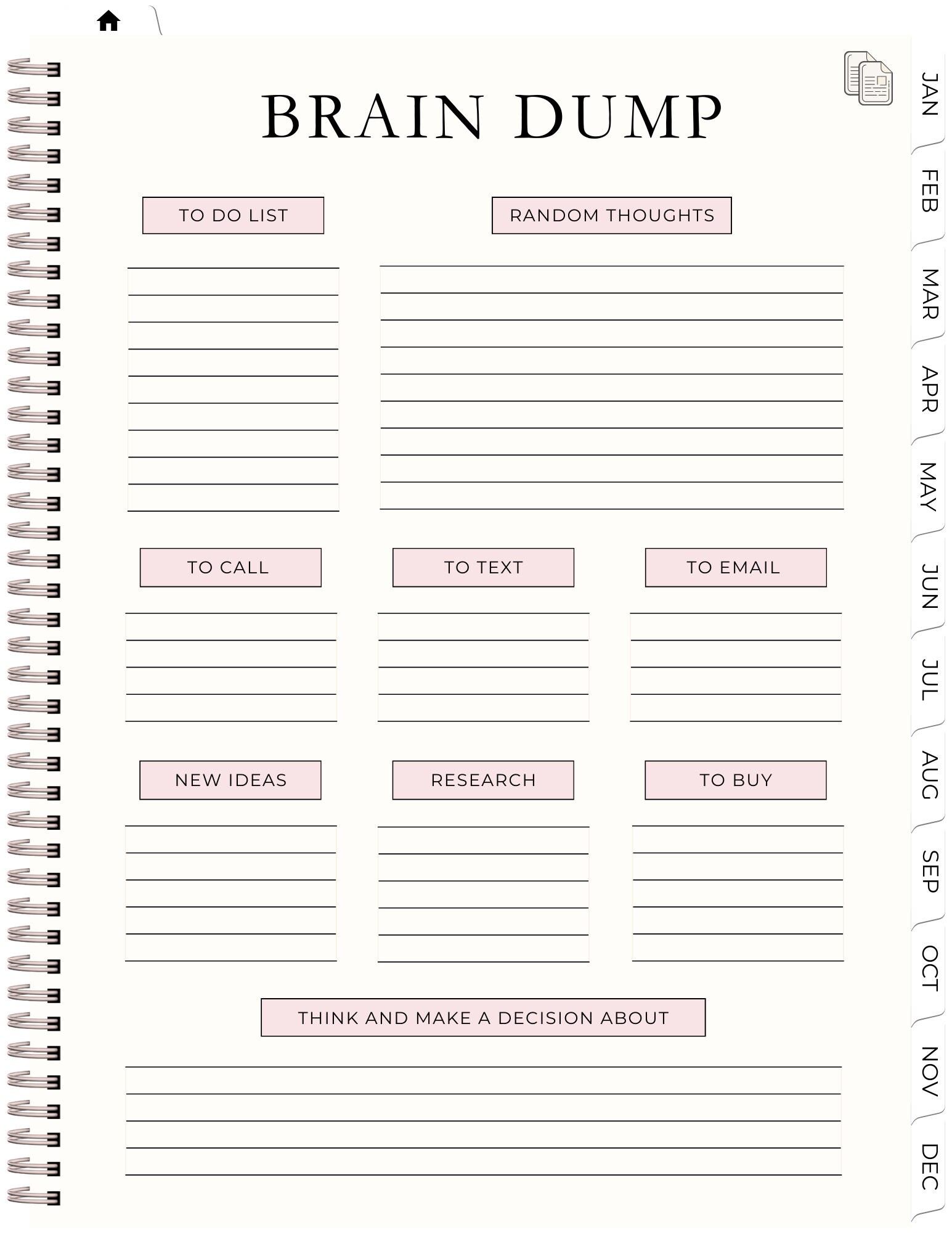 BRAIN DUMP

TO DO LIST

RANDOM THOUGHTS

TO CALL

TO TEXT

TO EMAIL

NEW IDEAS

RESEARCH

TO BUY

THINK AND MAKE A DECISION ABOUT

JAN
FEB
MAR
APR
MAY
JUN
JUL
AUG
SEP
OCT
NOV
DEC